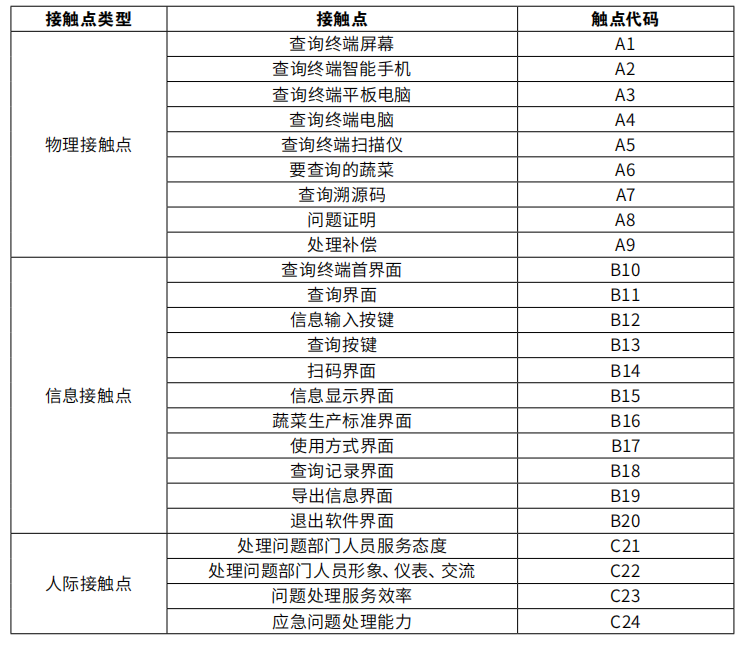 | 接触点类型 | 接触点 | 触点代码 |
|---|---|---|
| 物理接触点 | 查询终端屏幕 | A1 |
| | 查询终端智能手机 | A2 |
| | 查询终端平板电脑 | A3 |
| | 查询终端电脑 | A4 |
| | 查询终端扫描仪 | A5 |
| | 要查询的蔬菜 | A6 |
| | 查询溯源码 | A7 |
| | 问题证明 | A8 |
| | 处理补偿 | A9 |
| 信息接触点 | 查询终端首界面 | B10 |
| | 查询界面 | B11 |
| | 信息输入按键 | B12 |
| | 查询按键 | B13 |
| | 扫码界面 | B14 |
| | 信息显示界面 | B15 |
| | 蔬菜生产标准界面 | B16 |
| | 使用方式界面 | B17 |
| | 查询记录界面 | B18 |
| | 导出信息界面 | B19 |
| | 退出软件界面 | B20 |
| 人际接触点 | 处理问题部门人员服务态度 | C21 |
| | 处理问题部门人员形象、仪表、交流 | C22 |
| | 问题处理服务效率 | C23 |
| | 应急问题处理能力 | C24 |